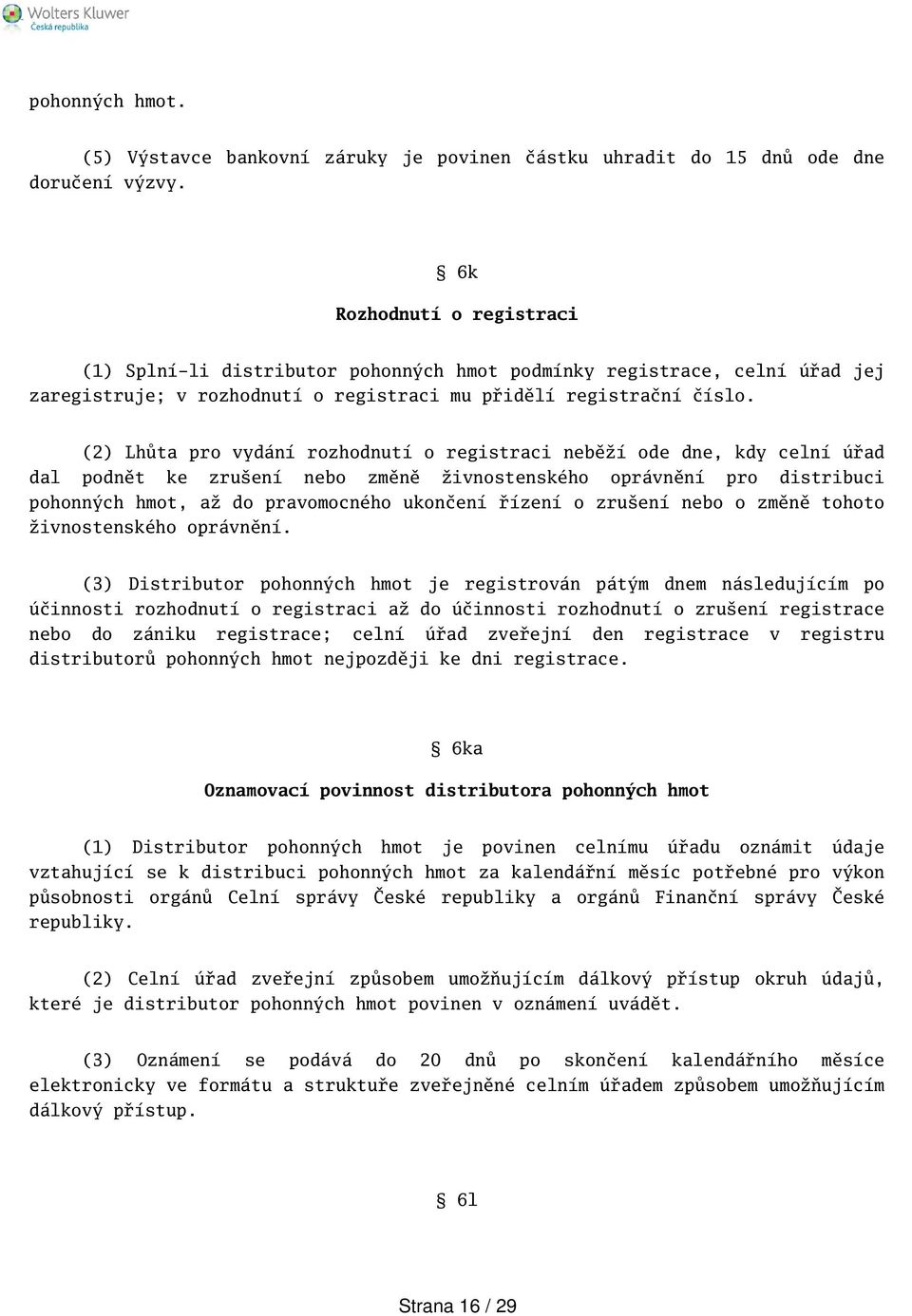 Wolters Kluwer
Česká republika

pohonných hmot.

(5) Výstavce bankovní záruky je povinen částku uhradit do 15 dnů ode dne doručení výzvy.

§ 6k

Rozhodnutí o registraci

(1) Splní-li distributor pohonných hmot podmínky registrace, celní úřad jej zaregistruje; v rozhodnutí o registraci mu přidělí registrační číslo.

(2) Lhůta pro vydání rozhodnutí o registraci neběží ode dne, kdy celní úřad dal podnět ke zrušení nebo změně živnostenského oprávnění pro distribuci pohonných hmot, až do pravomocného ukončení řízení o zrušení nebo o změně tohoto živnostenského oprávnění.

(3) Distributor pohonných hmot je registrován pátým dnem následujícím po účinnosti rozhodnutí o registraci až do účinnosti rozhodnutí o zrušení registrace nebo do zániku registrace; celní úřad zveřejní den registrace v registru distributorů pohonných hmot nejpozději ke dni registrace.

§ 6ka

Oznamovací povinnost distributora pohonných hmot

(1) Distributor pohonných hmot je povinen celnímu úřadu oznámit údaje vztahující se k distribuci pohonných hmot za kalendářní měsíc potřebné pro výkon působnosti orgánů Celní správy České republiky a orgánů Finanční správy České republiky.

(2) Celní úřad zveřejní způsobem umožňujícím dálkový přístup okruh údajů, které je distributor pohonných hmot povinen v oznámení uvádět.

(3) Oznámení se podává do 20 dnů po skončení kalendářního měsíce elektronicky ve formátu a struktuře zveřejněné celním úřadem způsobem umožňujícím dálkový přístup.

§ 6l

Strana 16 / 29